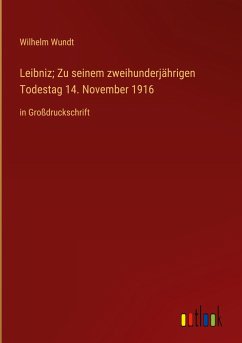 Wilhelm Wundt

Leibniz; Zu seinem zweihunderjährigen Todestag 14. November 1916

in Großdruckschrift

outlook